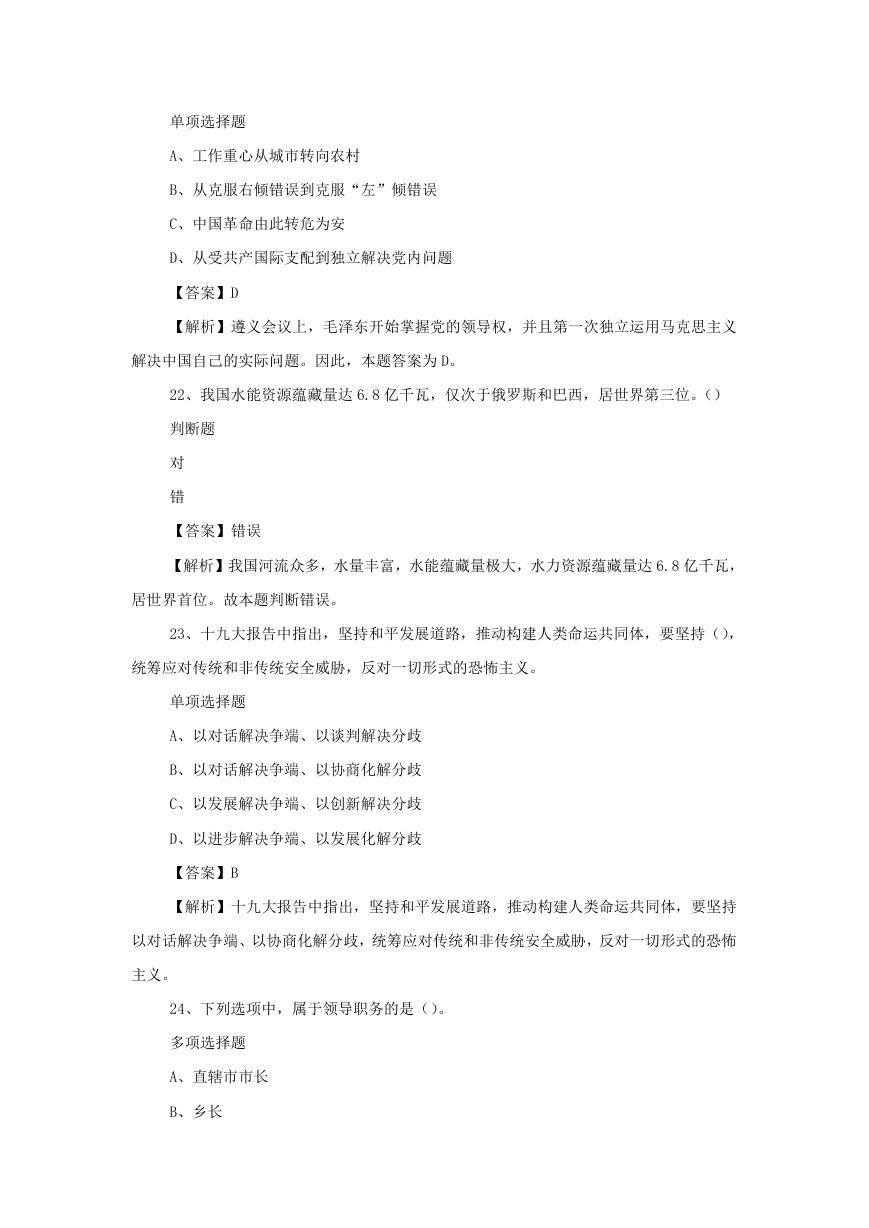 单项选择题

A、工作重心从城市转向农村

B、从克服右倾错误到克服“左”倾错误

C、中国革命由此转危为安

D、从受共产国际支配到独立解决党内问题

【答案】D

【解析】遵义会议上，毛泽东开始掌握党的领导权，并且第一次独立运用马克思主义解决中国自己的实际问题。因此，本题答案为D。

22、我国水能资源蕴藏量达6.8亿千瓦，仅次于俄罗斯和巴西，居世界第三位。()

判断题

对

错

【答案】错误

【解析】我国河流众多，水量丰富，水能蕴藏量极大，水力资源蕴藏量达6.8亿千瓦，居世界首位。故本题判断错误。

23、十九大报告中指出，坚持和平发展道路，推动构建人类命运共同体，要坚持()，统筹应对传统和非传统安全威胁，反对一切形式的恐怖主义。

单项选择题

A、以对话解决争端、以谈判解决分歧

B、以对话解决争端、以协商化解分歧

C、以发展解决争端、以创新解决分歧

D、以进步解决争端、以发展化解分歧

【答案】B

【解析】十九大报告中指出，坚持和平发展道路，推动构建人类命运共同体，要坚持以对话解决争端、以协商化解分歧，统筹应对传统和非传统安全威胁，反对一切形式的恐怖主义。

24、下列选项中，属于领导职务的是()。

多项选择题

A、直辖市市长

B、乡长